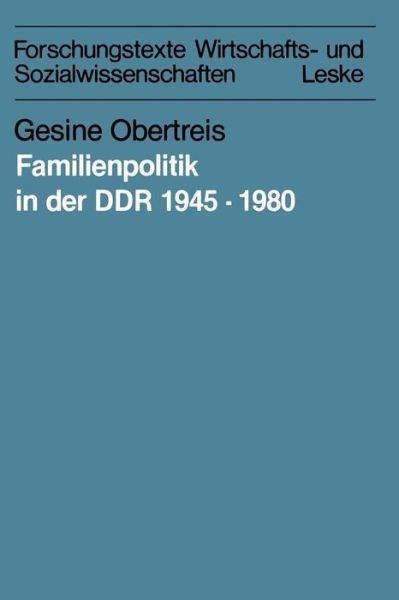 Forschungstexte Wirtschafts- und Sozialwissenschaften Leske

Gesine Obertreis

Familienpolitik in der DDR 1945 - 1980